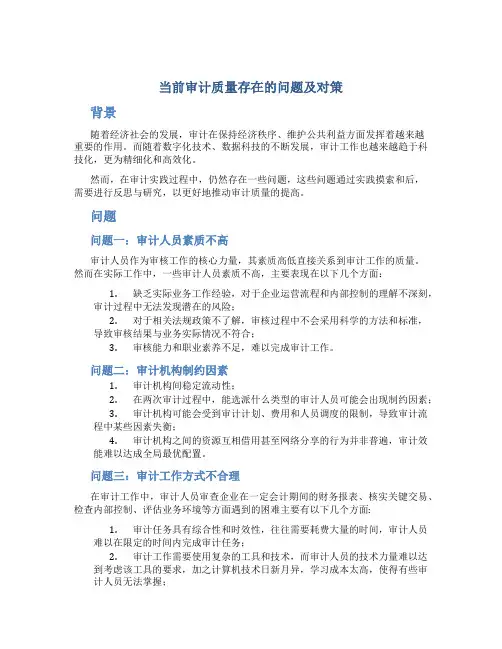 当前审计质量存在的问题及对策

背景

随着经济社会的发展，审计在保持经济秩序、维护公共利益方面发挥着越来越重要的作用。而随着数字化技术、数据科技的不断发展，审计工作也越来越趋于科技化，更为精细化和高效化。

然而，在审计实践过程中，仍然存在一些问题，这些问题通过实践摸索和后，需要进行反思与研究，以更好地推动审计质量的提高。

问题

问题一：审计人员素质不高

审计人员作为审核工作的核心力量，其素质高低直接关系到审计工作的质量。然而在实际工作中，一些审计人员素质不高，主要表现在以下几个方面：

1. 缺乏实际业务工作经验，对于企业运营流程和内部控制的理解不深刻，审计过程中无法发现潜在的风险；
2. 对于相关法规政策不了解，审核过程中不会采用科学的方法和标准，导致审核结果与业务实际情况不符合；
3. 审核能力和职业素养不足，难以完成审计工作。

问题二：审计机构制约因素

1. 审计机构间稳定流动性；
2. 在两次审计过程中，能选派什么类型的审计人员可能会出现制约因素；
3. 审计机构可能会受到审计计划、费用和人员调度的限制，导致审计流程中某些因素失衡；
4. 审计机构之间的资源互相借用甚至网络分享的行为并非普遍，审计效能难以达成全局最优配置。

问题三：审计工作方式不合理

在审计工作中，审计人员审查企业在一定会计期间的财务报表、核实关键交易、检查内部控制、评估业务环境等方面遇到的困难主要有以下几个方面：

1. 审计任务具有综合性和时效性，往往需要耗费大量的时间，审计人员难以在限定的时间内完成审计任务；
2. 审计工作需要使用复杂的工具和技术，而审计人员的技术力量难以达到考虑该工具的要求，加之计算机技术日新月异，学习成本太高，使得有些审计人员无法掌握；